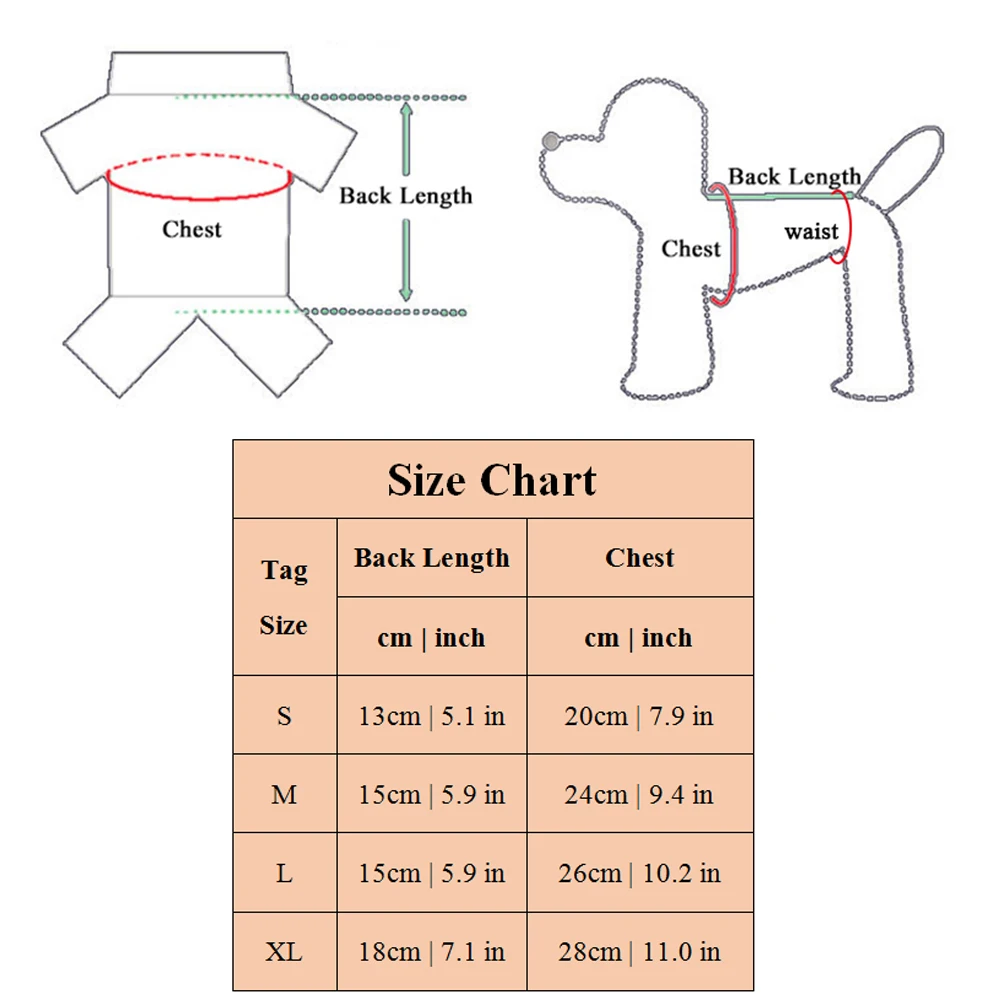 Chest

Back Length

Back Length

Chest

waist

Size Chart

| Tag Size | Back Length | Chest |
|---|---|---|
| | cm \| inch | cm \| inch |
| S | 13cm \| 5.1 in | 20cm \| 7.9 in |
| M | 15cm \| 5.9 in | 24cm \| 9.4 in |
| L | 15cm \| 5.9 in | 26cm \| 10.2 in |
| XL | 18cm \| 7.1 in | 28cm \| 11.0 in |